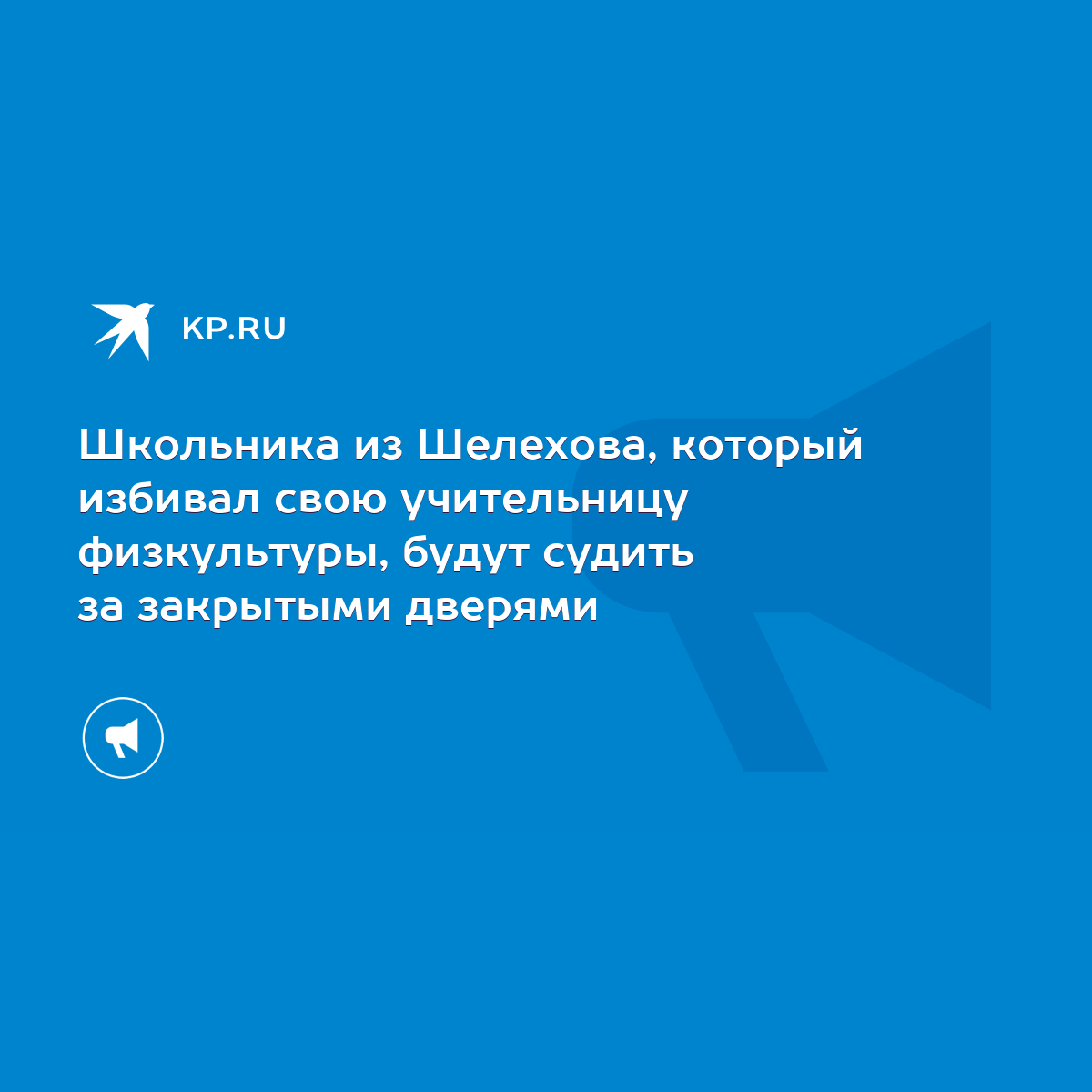 KP.RU

Школьника из Шелехова, который избивал свою учительницу физкультуры, будут судить за закрытыми дверями